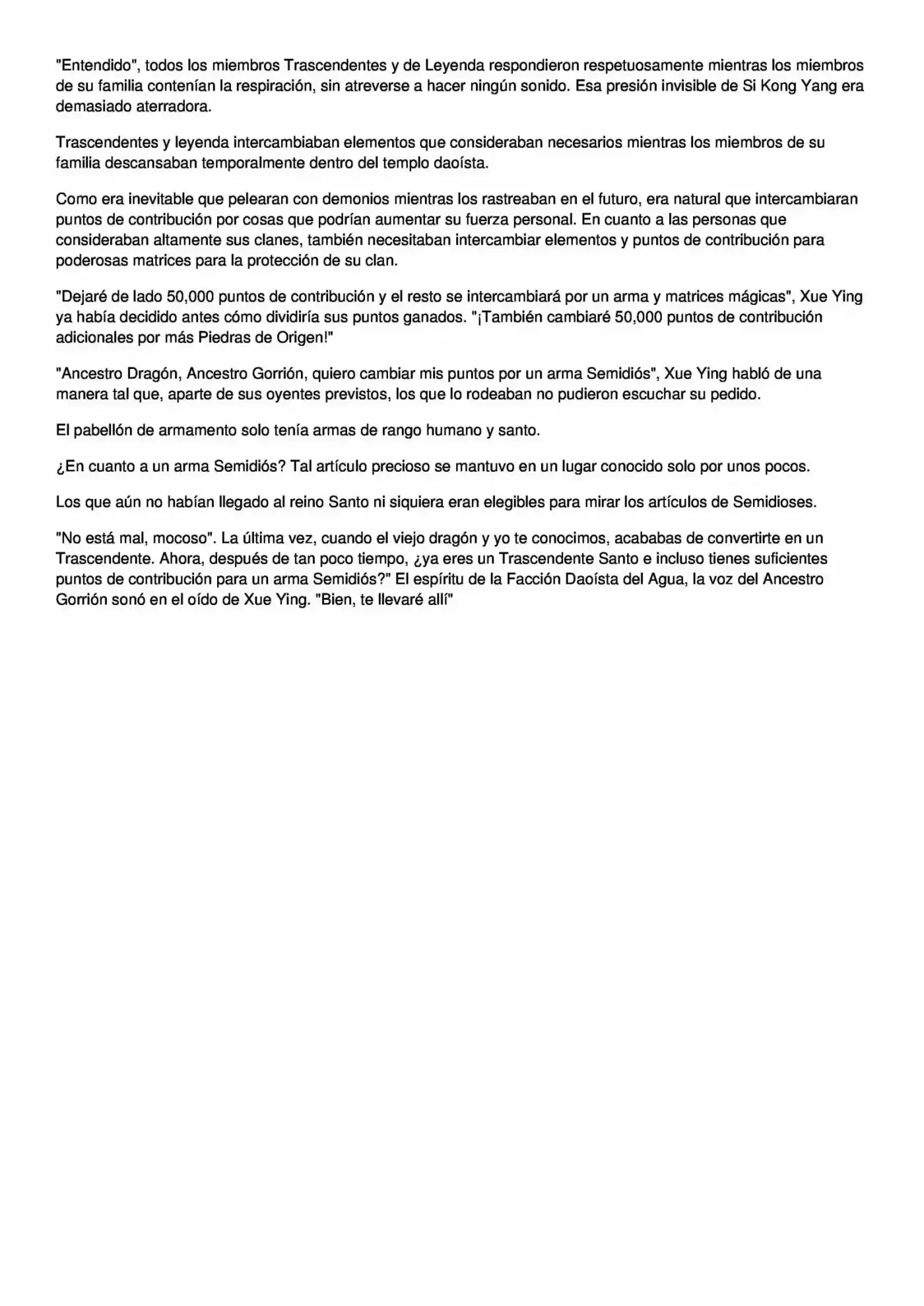 "Entendido", todos los miembros Trascendentes y de Leyenda respondieron respetuosamente mientras los miembros de su familia contenían la respiración, sin atreverse a hacer ningún sonido. Esa presión invisible de Si Kong Yang era demasiado aterradora.

Trascendentes y leyenda intercambiaban elementos que consideraban necesarios mientras los miembros de su familia descansaban temporalmente dentro del templo daoísta.

Como era inevitable que pelearan con demonios mientras los rastreaban en el futuro, era natural que intercambiaran puntos de contribución por cosas que podrían aumentar su fuerza personal. En cuanto a las personas que consideraban altamente sus clanes, también necesitaban intercambiar elementos y puntos de contribución para poderosas matrices para la protección de su clan.

"Dejaré de lado 50,000 puntos de contribución y el resto se intercambiará por un arma y matrices mágicas", Xue Ying ya había decidido antes cómo dividiría sus puntos ganados. "¡También cambiaré 50,000 puntos de contribución adicionales por más Piedras de Origen!"

"Ancestro Dragón, Ancestro Gorrión, quiero cambiar mis puntos por un arma Semidiós", Xue Ying habló de una manera tal que, aparte de sus oyentes previstos, los que lo rodeaban no pudieron escuchar su pedido.

El pabellón de armamento solo tenía armas de rango humano y santo.

¿En cuanto a un arma Semidiós? Tal artículo precioso se mantuvo en un lugar conocido solo por unos pocos.

Los que aún no habían llegado al reino Santo ni siquiera eran elegibles para mirar los artículos de Semidioses.

"No está mal, mocoso". La última vez, cuando el viejo dragón y yo te conocimos, acababas de convertirte en un Trascendente. Ahora, después de tan poco tiempo, ¿ya eres un Trascendente Santo e incluso tienes suficientes puntos de contribución para un arma Semidiós?" El espíritu de la Facción Daoísta del Agua, la voz del Ancestro Gorrión sonó en el oído de Xue Ying. "Bien, te llevaré allí"